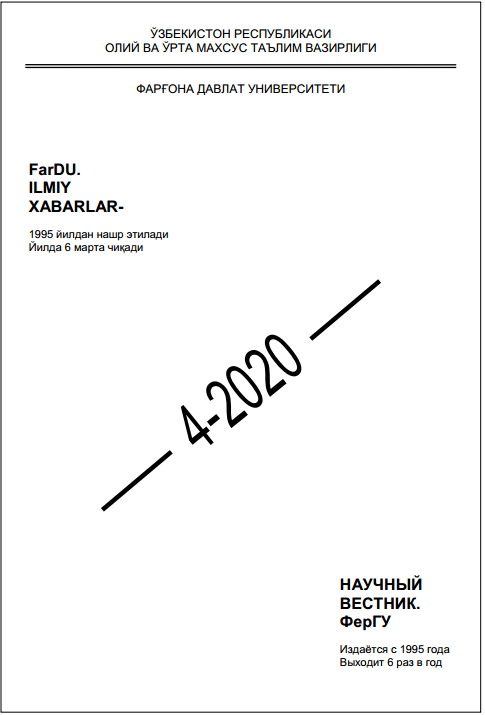 ЎЗБЕКИСТОН РЕСПУБЛИКАСИ
ОЛИЙ ВА ЎРТА МАХСУС ТАЪЛИМ ВАЗИРЛИГИ

ФАРҒОНА ДАВЛАТ УНИВЕРСИТЕТИ

FarDU.
ILMIY
XABARLAR-

1995 йилдан нашр этилади
Йилда 6 марта чиқади

4-2020

НАУЧНЫЙ
ВЕСТНИК.
ФерГУ

Издаётся с 1995 года
Выходит 6 раз в год